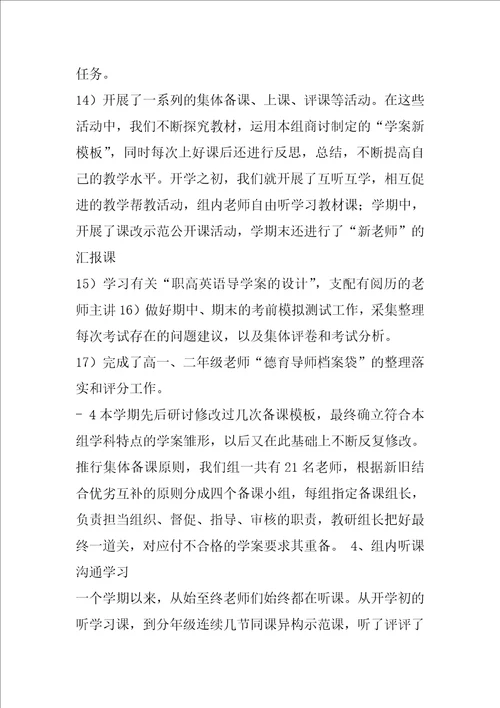 任务。

14）开展了一系列的集体备课、上课、评课等活动。在这些活动中，我们不断探究教材，运用本组商讨制定的“学案新模板”，同时每次上好课后还进行反思，总结，不断提高自己的教学水平。开学之初，我们就开展了互听互学，相互促进的教学帮教活动，组内老师自由听学习教材课；学期中，开展了课改示范公开课活动，学期末还进行了“新老师”的汇报课

15）学习有关“职高英语导学案的设计”，支配有阅历的老师主讲 16）做好期中、期末的考前模拟测试工作，采集整理每次考试存在的问题建议，以及集体评卷和考试分析。

17）完成了高一、二年级老师“德育导师档案袋”的整理落实和评分工作。

- 4 本学期先后研讨修改过几次备课模板，最终确立符合本组学科特点的学案雏形，以后又在此基础上不断反复修改。推行集体备课原则，我们组一共有 21 名老师，根据新旧结合优劣互补的原则分成四个备课小组，每组指定备课组长，负责担当组织、督促、指导、审核的职责，教研组长把好最终一道关，对应付不合格的学案要求其重备。 4、组内听课沟通学习

一个学期以来，从始至终老师们始终都在听课。从开学初的听学习课，到分年级连续几节同课异构示范课，听了评评了